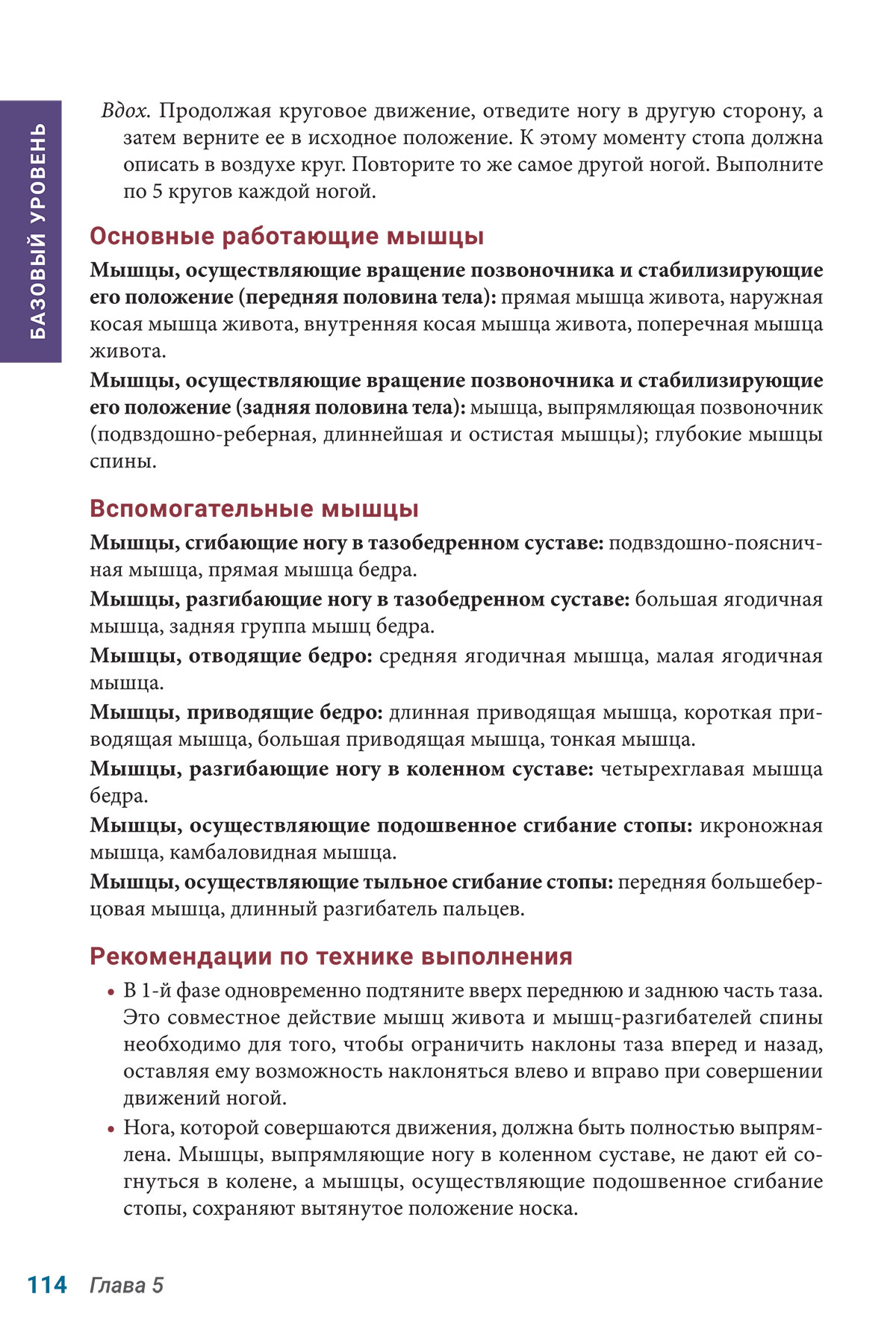 БАЗОВЫЙ УРОВЕНЬ

Вдох. Продолжая круговое движение, отведите ногу в другую сторону, а затем верните ее в исходное положение. К этому моменту стопа должна описать в воздухе круг. Повторите то же самое другой ногой. Выполните по 5 кругов каждой ногой.

Основные работающие мышцы

Мышцы, осуществляющие вращение позвоночника и стабилизирующие его положение (передняя половина тела): прямая мышца живота, наружная косая мышца живота, внутренняя косая мышца живота, поперечная мышца живота.

Мышцы, осуществляющие вращение позвоночника и стабилизирующие его положение (задняя половина тела): мышца, выпрямляющая позвоночник (подвздошно-реберная, длиннейшая и остистая мышцы); глубокие мышцы спины.

Вспомогательные мышцы

Мышцы, сгибающие ногу в тазобедренном суставе: подвздошно-поясничная мышца, прямая мышца бедра.

Мышцы, разгибающие ногу в тазобедренном суставе: большая ягодичная мышца, задняя группа мышц бедра.

Мышцы, отводящие бедро: средняя ягодичная мышца, малая ягодичная мышца.

Мышцы, приводящие бедро: длинная приводящая мышца, короткая приводящая мышца, большая приводящая мышца, тонкая мышца.

Мышцы, разгибающие ногу в коленном суставе: четырехглавая мышца бедра.

Мышцы, осуществляющие подошвенное сгибание стопы: икроножная мышца, камбаловидная мышца.

Мышцы, осуществляющие тыльное сгибание стопы: передняя большеберцовая мышца, длинный разгибатель пальцев.

Рекомендации по технике выполнения

• В 1-й фазе одновременно подтяните вверх переднюю и заднюю часть таза. Это совместное действие мышц живота и мышц-разгибателей спины необходимо для того, чтобы ограничить наклоны таза вперед и назад, оставляя ему возможность наклоняться влево и вправо при совершении движений ногой.
• Нога, которой совершаются движения, должна быть полностью выпрямлена. Мышцы, выпрямляющие ногу в коленном суставе, не дают ей согнуться в колене, а мышцы, осуществляющие подошвенное сгибание стопы, сохраняют вытянутое положение носка.

114 Глава 5